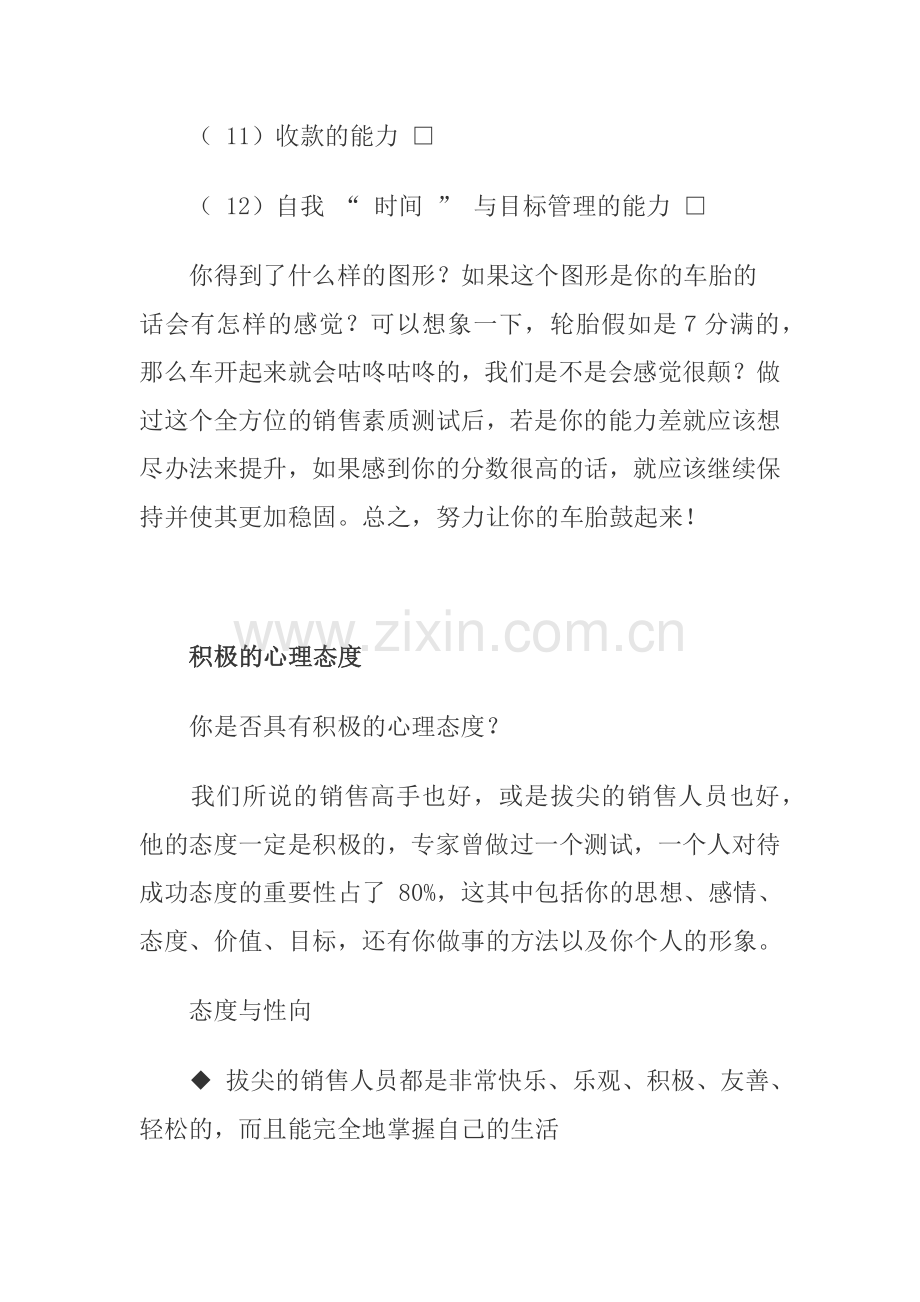 （ 11）收款的能力 □

（ 12）自我 “ 时间 ” 与目标管理的能力 □

你得到了什么样的图形？如果这个图形是你的车胎的话会有怎样的感觉？可以想象一下，轮胎假如是 7 分满的，那么车开起来就会咕咚咕咚的，我们是不是会感觉很颠？做过这个全方位的销售素质测试后，若是你的能力差就应该想尽办法来提升，如果感到你的分数很高的话，就应该继续保持并使其更加稳固。总之，努力让你的车胎鼓起来！

www.zixin.com.cn

积极的心理态度

你是否具有积极的心理态度？

我们所说的销售高手也好，或是拔尖的销售人员也好，他的态度一定是积极的，专家曾做过一个测试，一个人对待成功态度的重要性占了 80%，这其中包括你的思想、感情、态度、价值、目标，还有你做事的方法以及你个人的形象。

态度与性向

◆ 拔尖的销售人员都是非常快乐、乐观、积极、友善、轻松的，而且能完全地掌握自己的生活